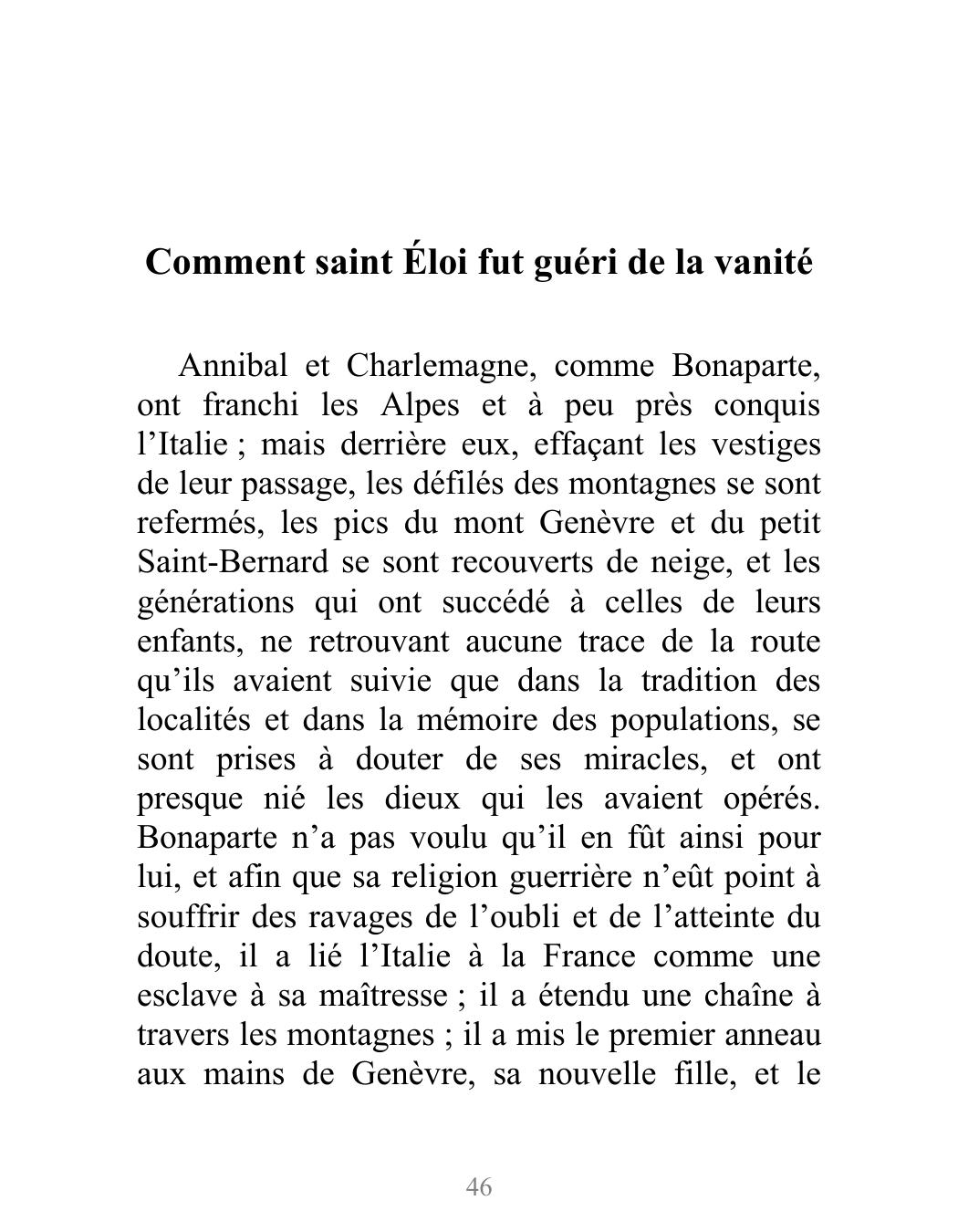 Comment saint Éloi fut guéri de la vanité

Annibal et Charlemagne, comme Bonaparte, ont franchi les Alpes et à peu près conquis l’Italie ; mais derrière eux, effaçant les vestiges de leur passage, les défilés des montagnes se sont refermés, les pics du mont Genèvre et du petit Saint-Bernard se sont recouverts de neige, et les générations qui ont succédé à celles de leurs enfants, ne retrouvant aucune trace de la route qu’ils avaient suivie que dans la tradition des localités et dans la mémoire des populations, se sont prises à douter de ses miracles, et ont presque nié les dieux qui les avaient opérés. Bonaparte n’a pas voulu qu’il en fût ainsi pour lui, et afin que sa religion guerrière n’eût point à souffrir des ravages de l’oubli et de l’atteinte du doute, il a lié l’Italie à la France comme une esclave à sa maîtresse ; il a étendu une chaîne à travers les montagnes ; il a mis le premier anneau aux mains de Genèvre, sa nouvelle fille, et le

46